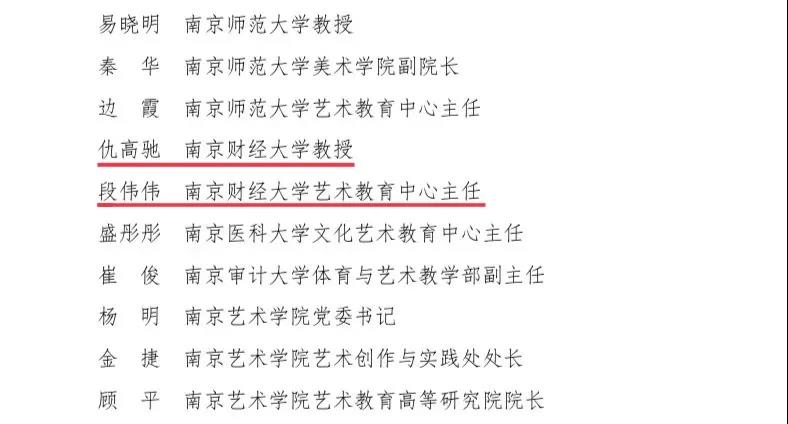 易晓明 南京师范大学教授

秦 华 南京师范大学美术学院副院长

边 霞 南京师范大学艺术教育中心主任

仇高驰 南京财经大学教授

段伟伟 南京财经大学艺术教育中心主任

盛彤彤 南京医科大学文化艺术教育中心主任

崔 俊 南京审计大学体育与艺术教学部副主任

杨 明 南京艺术学院党委书记

金 捷 南京艺术学院艺术创作与实践处处长

顾 平 南京艺术学院艺术教育高等研究院院长